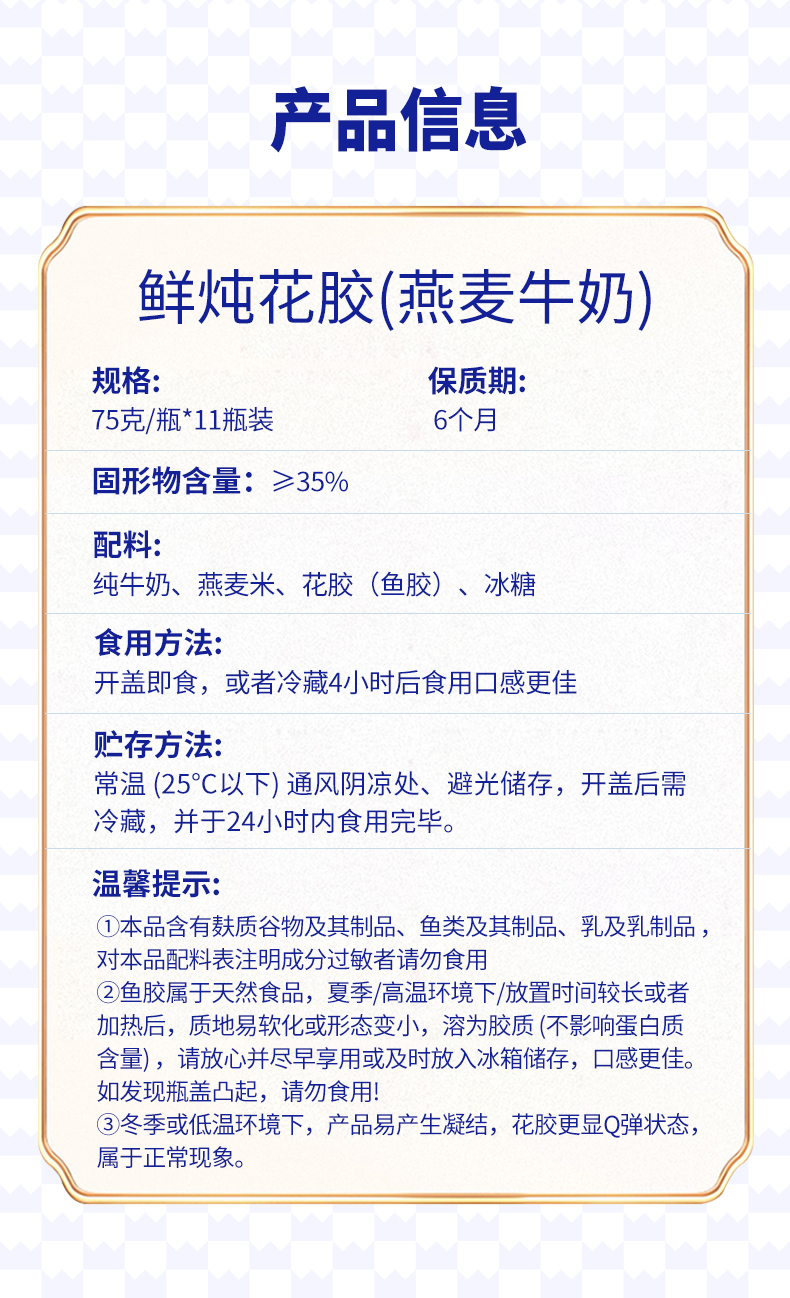 产品信息

鲜炖花胶(燕麦牛奶)

规格:
75克/瓶*11瓶装

保质期:
6个月

固形物含量：≥35%

配料:
纯牛奶、燕麦米、花胶（鱼胶）、冰糖

食用方法:
开盖即食，或者冷藏4小时后食用口感更佳

贮存方法:
常温 (25°C以下) 通风阴凉处、避光储存，开盖后需冷藏，并于24小时内食用完毕。

温馨提示:
①本品含有麸质谷物及其制品、鱼类及其制品、乳及乳制品，对本品配料表注明成分过敏者请勿食用
②鱼胶属于天然食品，夏季/高温环境下/放置时间较长或者加热后，质地易软化或形态变小，溶为胶质 (不影响蛋白质含量)，请放心并尽早享用或及时放入冰箱储存，口感更佳。如发现瓶盖凸起，请勿食用!
③冬季或低温环境下，产品易产生凝结，花胶更显Q弹状态，属于正常现象。